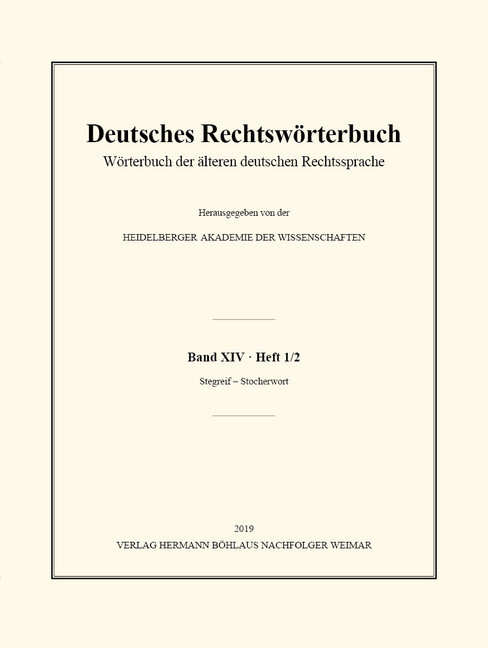 Deutsches Rechtswörterbuch
Wörterbuch der älteren deutschen Rechtssprache

Herausgegeben von der

HEIDELBERGER AKADEMIE DER WISSENSCHAFTEN

Band XIV · Heft 1/2
Stegreif – Stocherwort

2019
VERLAG HERMANN BÖHLAUS NACHFOLGER WEIMAR